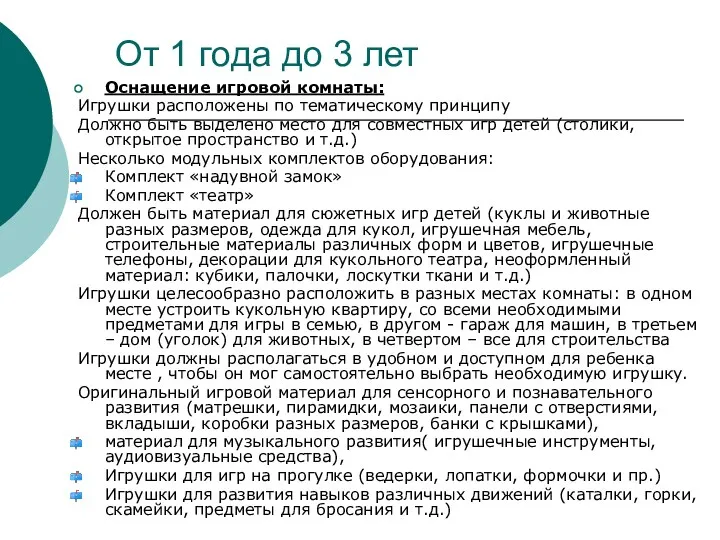 От 1 года до 3 лет

Оснащение игровой комнаты:

Игрушки расположены по тематическому принципу

Должно быть выделено место для совместных игр детей (столики, открытое пространство и т.д.)

Несколько модульных комплектов оборудования:

Комплект «надувной замок»

Комплект «театр»

Должен быть материал для сюжетных игр детей (куклы и животные разных размеров, одежда для кукол, игрушечная мебель, строительные материалы различных форм и цветов, игрушечные телефоны, декорации для кукольного театра, неоформленный материал: кубики, палочки, лоскутки ткани и т.д.)

Игрушки целесообразно расположить в разных местах комнаты: в одном месте устроить кукольную квартиру, со всеми необходимыми предметами для игры в семью, в другом - гараж для машин, в третьем – дом (уголок) для животных, в четвертом – все для строительства

Игрушки должны располагаться в удобном и доступном для ребенка месте , чтобы он мог самостоятельно выбрать необходимую игрушку.

Оригинальный игровой материал для сенсорного и познавательного развития (матрешки, пирамидки, мозаики, панели с отверстиями, вкладыши, коробки разных размеров, банки с крышками),

материал для музыкального развития( игрушечные инструменты, аудиовизуальные средства),

Игрушки для игр на прогулке (ведерки, лопатки, формочки и пр.)

Игрушки для развития навыков различных движений (каталки, горки, скамейки, предметы для бросания и т.д.)